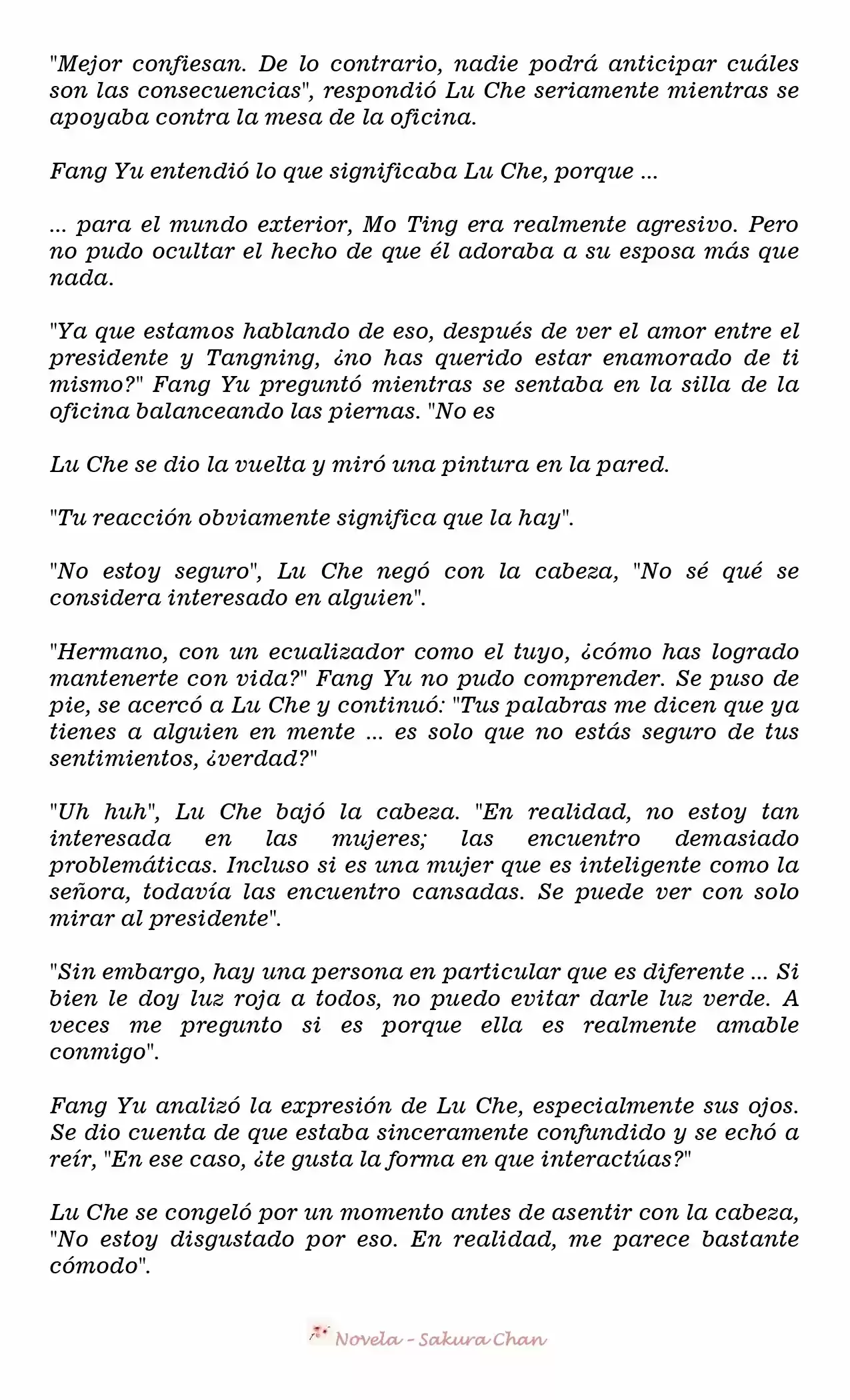 "Mejor confiesan. De lo contrario, nadie podrá anticipar cuáles son las consecuencias", respondió Lu Che seriamente mientras se apoyaba contra la mesa de la oficina.

Fang Yu entendió lo que significaba Lu Che, porque ...

... para el mundo exterior, Mo Ting era realmente agresivo. Pero no pudo ocultar el hecho de que él adoraba a su esposa más que nada.

"Ya que estamos hablando de eso, después de ver el amor entre el presidente y Tangning, ¿no has querido estar enamorado de ti mismo?" Fang Yu preguntó mientras se sentaba en la silla de la oficina balanceando las piernas. "No es

Lu Che se dio la vuelta y miró una pintura en la pared.

"Tu reacción obviamente significa que la hay".

"No estoy seguro", Lu Che negó con la cabeza, "No sé qué se considera interesado en alguien".

"Hermano, con un ecualizador como el tuyo, ¿cómo has logrado mantenerte con vida?" Fang Yu no pudo comprender. Se puso de pie, se acercó a Lu Che y continuó: "Tus palabras me dicen que ya tienes a alguien en mente ... es solo que no estás seguro de tus sentimientos, ¿verdad?"

"Uh huh", Lu Che bajó la cabeza. "En realidad, no estoy tan interesada en las mujeres; las encuentro demasiado problemáticas. Incluso si es una mujer que es inteligente como la señora, todavía las encuentro cansadas. Se puede ver con solo mirar al presidente".

"Sin embargo, hay una persona en particular que es diferente ... Si bien le doy luz roja a todos, no puedo evitar darle luz verde. A veces me pregunto si es porque ella es realmente amable conmigo".

Fang Yu analizó la expresión de Lu Che, especialmente sus ojos. Se dio cuenta de que estaba sinceramente confundido y se echó a reír, "En ese caso, ¿te gusta la forma en que interactúas?"

Lu Che se congeló por un momento antes de asentir con la cabeza, "No estoy disgustado por eso. En realidad, me parece bastante cómodo".

Novela - Sakura Chan